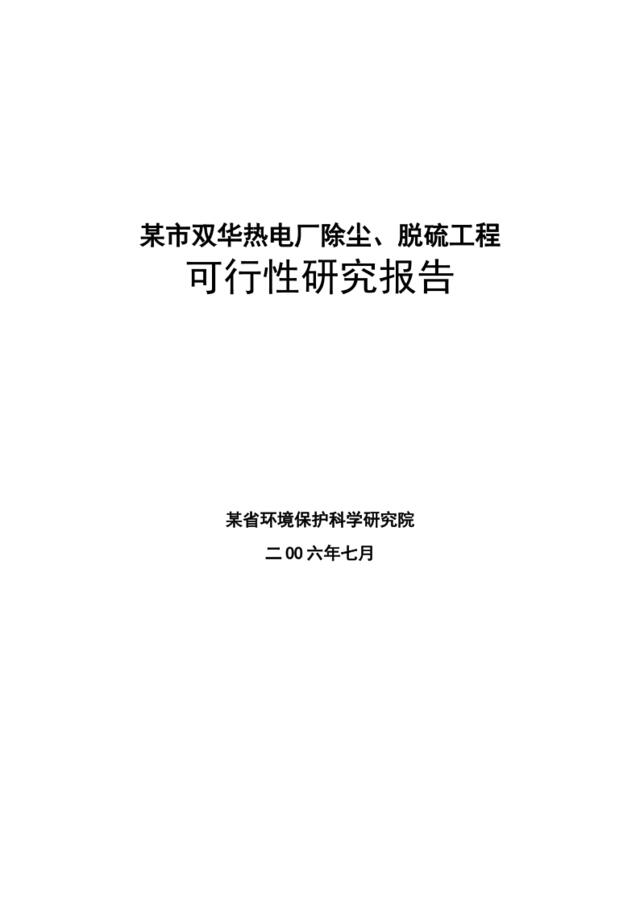 某市双华热电厂除尘、脱硫工程
可行性研究报告

某省环境保护科学研究院

二00六年七月